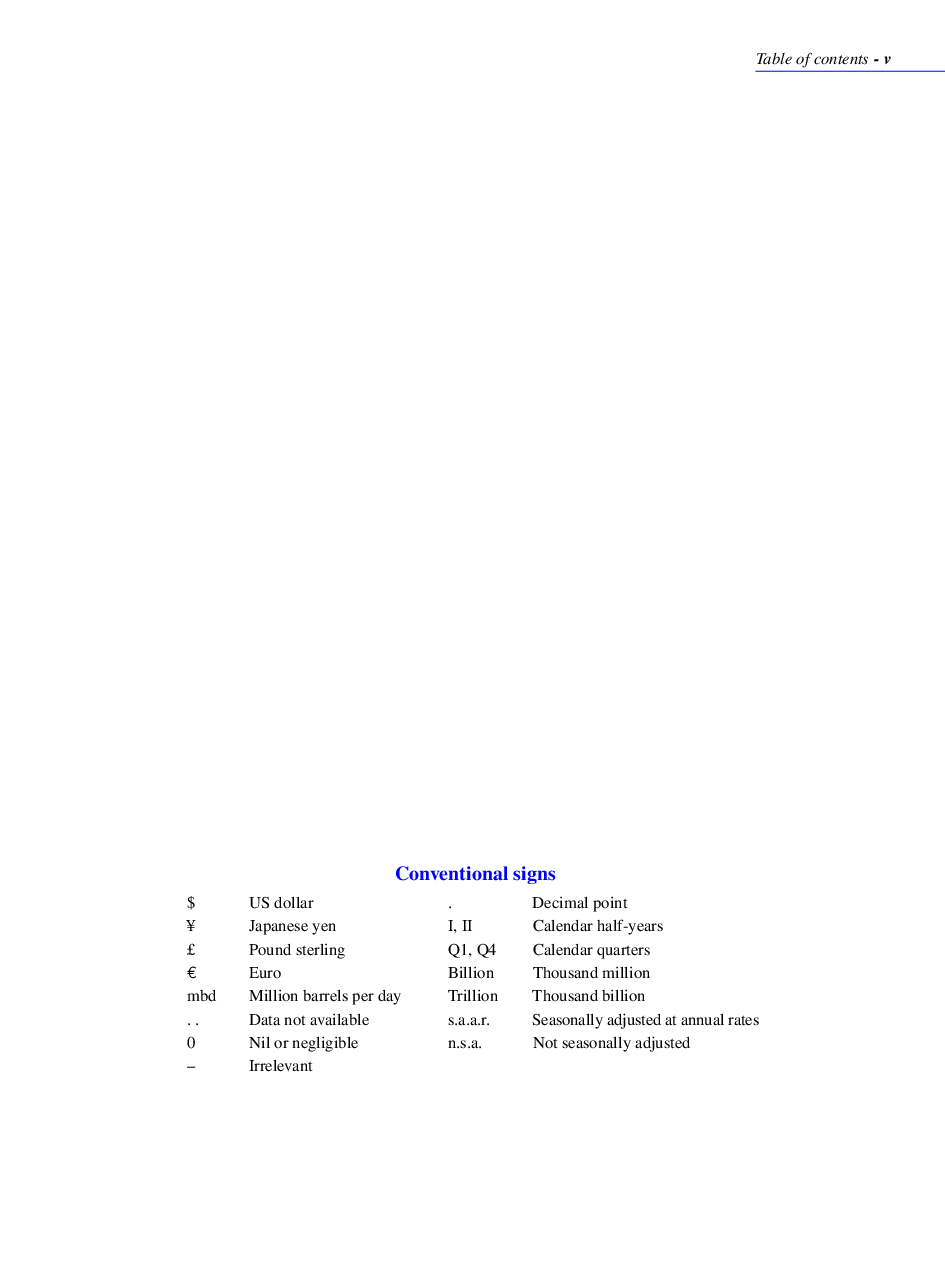 Table of contents - v

Conventional signs

$ US dollar
¥ Japanese yen
£ Pound sterling
€ Euro
mbd Million barrels per day
. . Data not available
0 Nil or negligible
– Irrelevant

. Decimal point
I, II Calendar half-years
Q1, Q4 Calendar quarters
Billion Thousand million
Trillion Thousand billion
s.a.a.r. Seasonally adjusted at annual rates
n.s.a. Not seasonally adjusted